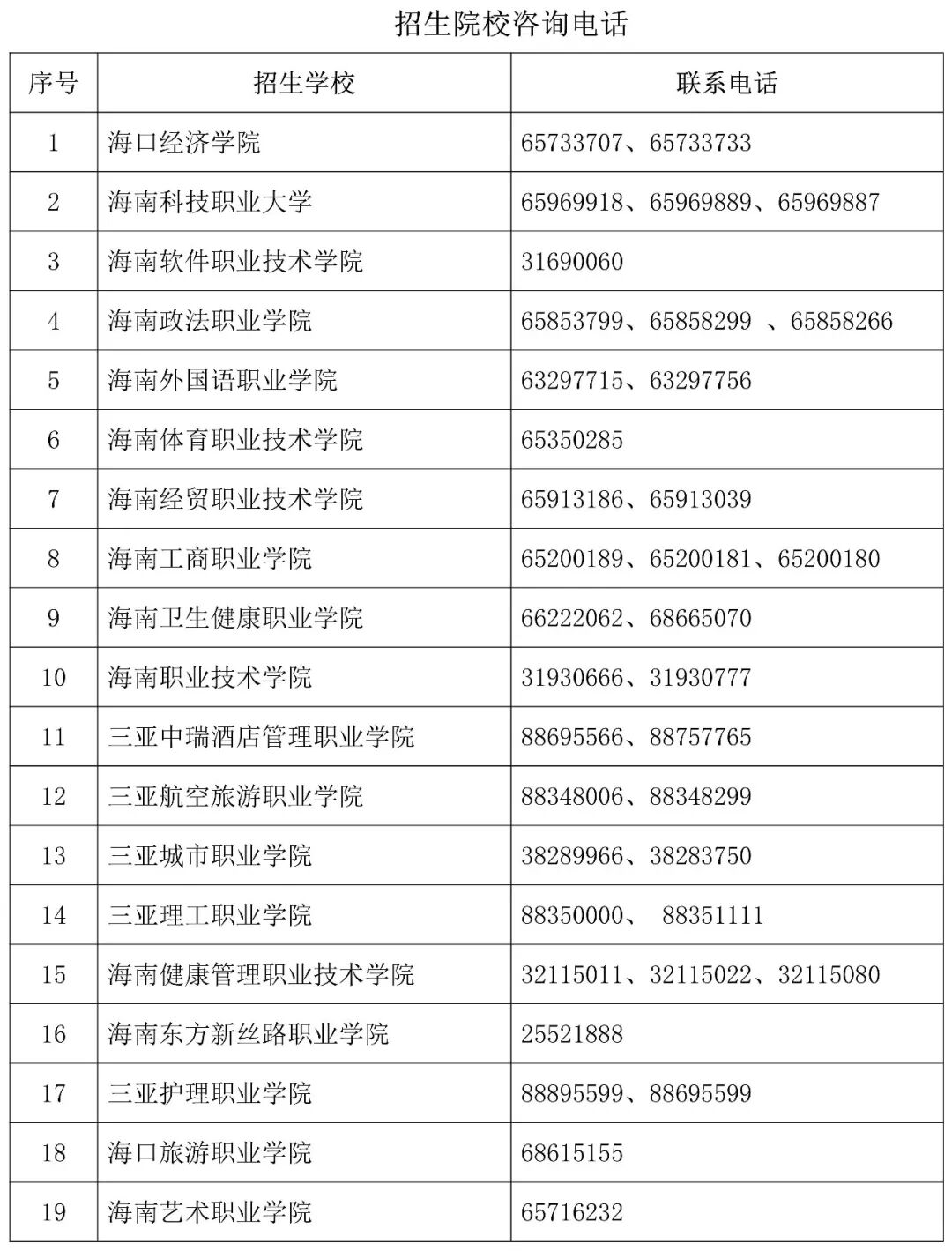 招生院校咨询电话

| 序号 | 招生学校 | 联系电话 |
|---|---|---|
| 1 | 海口经济学院 | 65733707、65733733 |
| 2 | 海南科技职业大学 | 65969918、65969889、65969887 |
| 3 | 海南软件职业技术学院 | 31690060 |
| 4 | 海南政法职业学院 | 65853799、65858299 、65858266 |
| 5 | 海南外国语职业学院 | 63297715、63297756 |
| 6 | 海南体育职业技术学院 | 65350285 |
| 7 | 海南经贸职业技术学院 | 65913186、65913039 |
| 8 | 海南工商职业学院 | 65200189、65200181、65200180 |
| 9 | 海南卫生健康职业学院 | 66222062、68665070 |
| 10 | 海南职业技术学院 | 31930666、31930777 |
| 11 | 三亚中瑞酒店管理职业学院 | 88695566、88757765 |
| 12 | 三亚航空旅游职业学院 | 88348006、88348299 |
| 13 | 三亚城市职业学院 | 38289966、38283750 |
| 14 | 三亚理工职业学院 | 88350000、 88351111 |
| 15 | 海南健康管理职业技术学院 | 32115011、32115022、32115080 |
| 16 | 海南东方新丝路职业学院 | 25521888 |
| 17 | 三亚护理职业学院 | 88895599、88695599 |
| 18 | 海口旅游职业学院 | 68615155 |
| 19 | 海南艺术职业学院 | 65716232 |